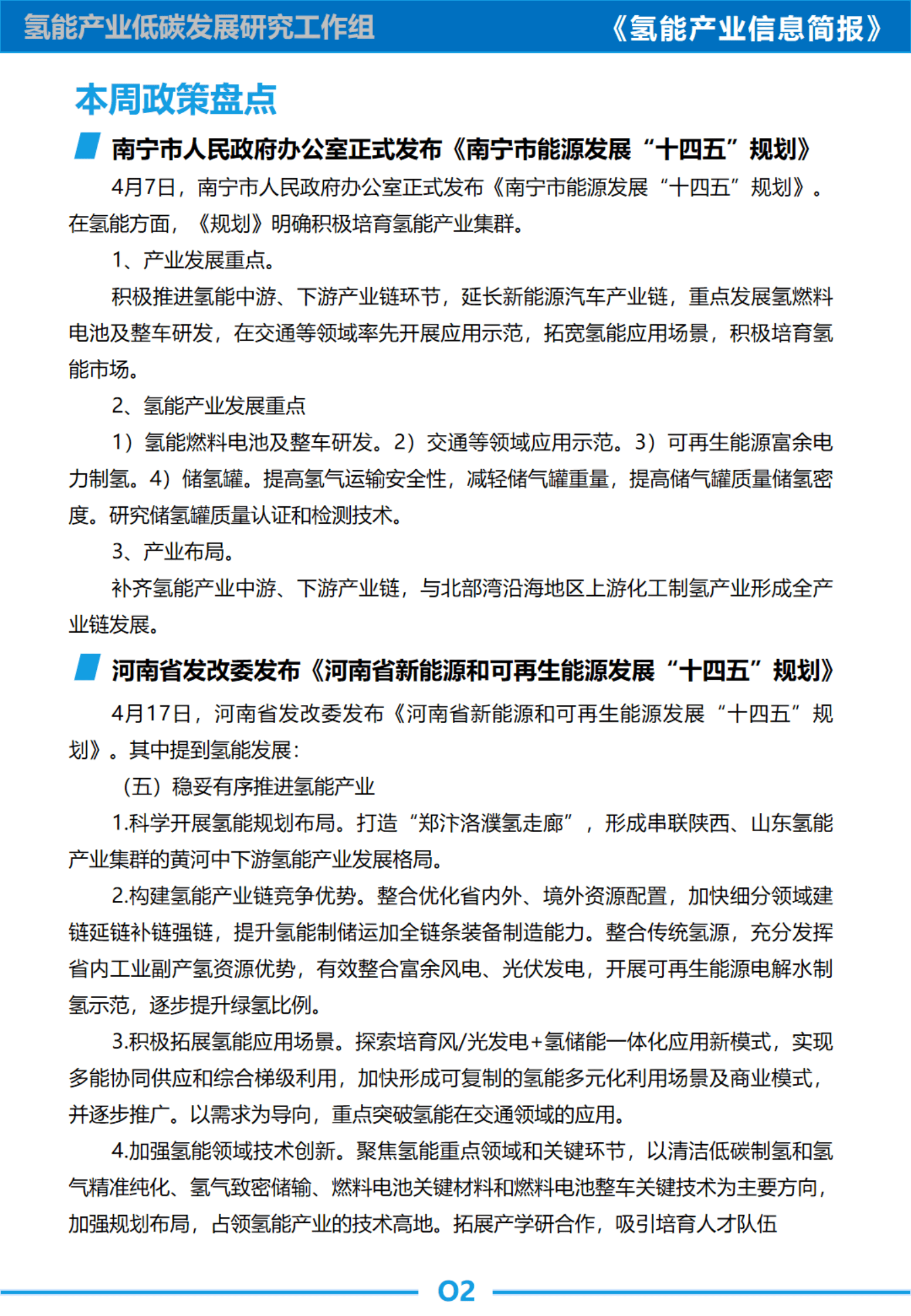 氢能产业低碳发展研究工作组

《氢能产业信息简报》

本周政策盘点

南宁市人民政府办公室正式发布《南宁市能源发展“十四五”规划》

4月7日，南宁市人民政府办公室正式发布《南宁市能源发展“十四五”规划》。在氢能方面，《规划》明确积极培育氢能产业集群。

1、产业发展重点。

积极推进氢能中游、下游产业链环节，延长新能源汽车产业链，重点发展氢燃料电池及整车研发，在交通等领域率先开展应用示范，拓宽氢能应用场景，积极培育氢能市场。

2、氢能产业发展重点

1）氢能燃料电池及整车研发。2）交通等领域应用示范。3）可再生能源富余电力制氢。4）储氢罐。提高氢气运输安全性，减轻储气罐重量，提高储气罐质量储氢密度。研究储氢罐质量认证和检测技术。

3、产业布局。

补齐氢能产业中游、下游产业链，与北部湾沿海地区上游化工制氢产业形成全产业链发展。

河南省发改委发布《河南省新能源和可再生能源发展“十四五”规划》

4月17日，河南省发改委发布《河南省新能源和可再生能源发展“十四五”规划》。其中提到氢能发展：

（五）稳妥有序推进氢能产业

1.科学开展氢能规划布局。打造“郑汴洛濮氢走廊”，形成串联陕西、山东氢能产业集群的黄河中下游氢能产业发展格局。

2.构建氢能产业链竞争优势。整合优化省内外、境外资源配置，加快细分领域建链延链补链强链，提升氢能制储运加全链条装备制造能力。整合传统氢源，充分发挥省内工业副产氢资源优势，有效整合富余风电、光伏发电，开展可再生能源电解水制氢示范，逐步提升绿氢比例。

3.积极拓展氢能应用场景。探索培育风/光发电+氢储能一体化应用新模式，实现多能协同供应和综合梯级利用，加快形成可复制的氢能多元化利用场景及商业模式，并逐步推广。以需求为导向，重点突破氢能在交通领域的应用。

4.加强氢能领域技术创新。聚焦氢能重点领域和关键环节，以清洁低碳制氢和氢气精准纯化、氢气致密储输、燃料电池关键材料和燃料电池整车关键技术为主要方向，加强规划布局，占领氢能产业的技术高地。拓展产学研合作，吸引培育人才队伍

02